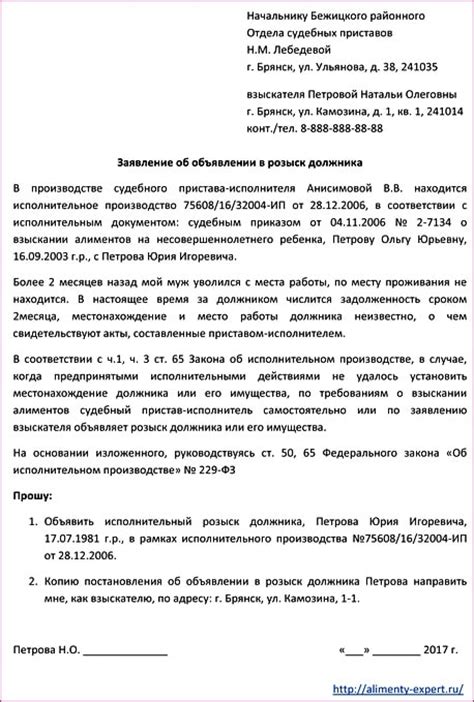 Начальнику Бежицкого районного
Отдела судебных приставов
Н.М. Лебедевой
г. Брянск, ул. Ульянова, д. 38, 241035

взыскателя Петровой Натальи Олеговны
г. Брянск, ул. Камозина, д. 1, кв. 1, 241014
конт./тел. 8-888-888-88-88

Заявление об объявлении в розыск должника

В производстве судебного пристава-исполнителя Анисимовой В.В. находится исполнительное производство 75608/16/32004-ИП от 28.12.2006, в соответствии с исполнительным документом: судебным приказом от 04.11.2006 № 2-7134 о взыскании алиментов на несовершеннолетнего ребенка, Петрову Ольгу Юрьевну, 16.09.2003 г.р., с Петрова Юрия Игоревича.

Более 2 месяцев назад мой муж уволился с места работы, по месту проживания не находится. В настоящее время за должником числится задолженность сроком 2месяца, местонахождение и место работы должника неизвестно, о чем свидетельствуют акты, составленные приставом-исполнителем.

В соответствии с ч.1, ч. 3 ст. 65 Закона об исполнительном производстве, в случае, когда предпринятыми исполнительными действиями не удалось установить местонахождение должника или его имущества, по требованиям о взыскании алиментов судебный пристав-исполнитель самостоятельно или по заявлению взыскателя объявляет розыск должника или его имущества.

На основании изложенного, руководствуясь ст. 50, 65 Федерального закона «Об исполнительном производстве» № 229-ФЗ

Прошу:

1. Объявить исполнительный розыск должника, Петрова Юрия Игоревича, 17.07.1981 г.р., в рамках исполнительного производства №75608/16/32004-ИП от 28.12.2006.

2. Копию постановления об объявлении в розыск должника Петрова направить мне, как взыскателю, по адресу: г. Брянск, ул. Камозина, 1-1.

Петрова Н.О. _______________ «___» ________ 2017 г.

http://alimenty-expert.ru/